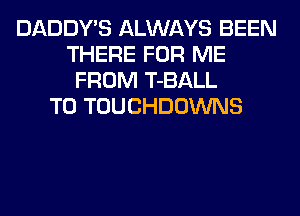 DADDY'S ALWAYS BEEN
THERE FOR ME
FROM T-BALL
TO TOUCHDOWNS